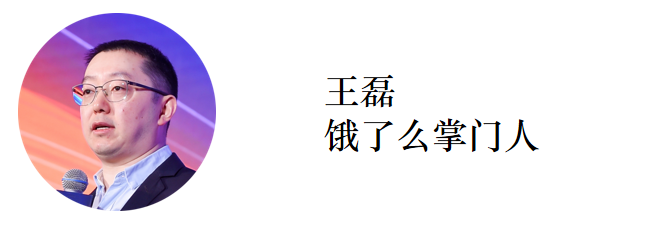 王磊
饿了么掌门人